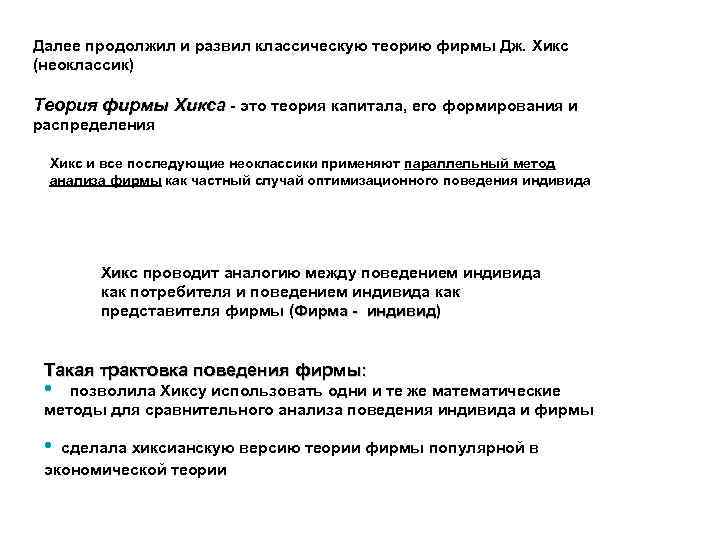 Далее продолжил и развил классическую теорию фирмы Дж. Хикс (неоклассик)

Теория фирмы Хикса - это теория капитала, его формирования и распределения

Хикс и все последующие неоклассики применяют параллельный метод анализа фирмы как частный случай оптимизационного поведения индивида

Хикс проводит аналогию между поведением индивида как потребителя и поведением индивида как представителя фирмы (Фирма - индивид)

Такая трактовка поведения фирмы:
• позволила Хиксу использовать одни и те же математические методы для сравнительного анализа поведения индивида и фирмы

• сделала хиксианскую версию теории фирмы популярной в экономической теории